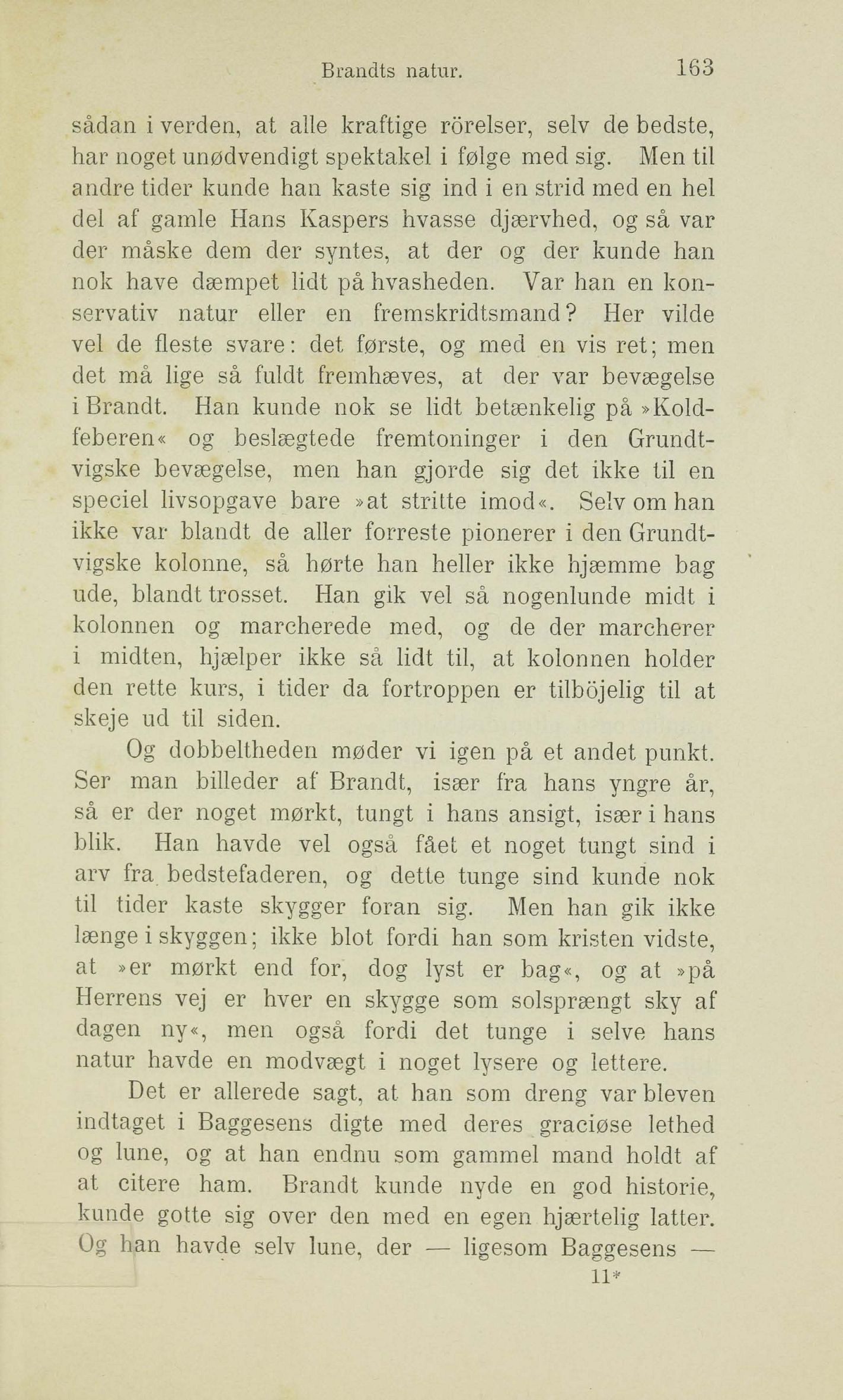 Brandts natur. 163

sådan i verden, at alle kraftige rörelser, selv de bedste, har noget unødvendigt spektakel i følge med sig. Men til andre tider kunde han kaste sig ind i en strid med en hel del af gamle Hans Kaspers hvasse djærvhed, og så var der måske dem der syntes, at der og der kunde han nok have dæmpet lidt på hvasheden. Var han en konservativ natur eller en fremskridtsmand? Her vilde vel de fleste svare: det første, og med en vis ret; men det må lige så fuldt fremhæves, at der var bevægelse i Brandt. Han kunde nok se lidt betænkelig på »Koldfeberen« og beslægtede fremtoninger i den Grundtvigske bevægelse, men han gjorde sig det ikke til en speciel livsopgave bare »at stritte imod«. Selv om han ikke var blandt de aller forreste pionerer i den Grundtvigske kolonne, så hørte han heller ikke hjæmme bag ude, blandt trosset. Han gik vel så nogenlunde midt i kolonnen og marcherede med, og de der marcherer i midten, hjælper ikke så lidt til, at kolonnen holder den rette kurs, i tider da fortroppen er tilböjelig til at skeje ud til siden.

Og dobbeltheden møder vi igen på et andet punkt. Ser man billeder af Brandt, især fra hans yngre år, så er der noget mørkt, tungt i hans ansigt, især i hans blik. Han havde vel også fået et noget tungt sind i arv fra bedstefaderen, og dette tunge sind kunde nok til tider kaste skygger foran sig. Men han gik ikke længe i skyggen; ikke blot fordi han som kristen vidste, at »er mørkt end for, dog lyst er bag«, og at »på Herrens vej er hver en skygge som solsprængt sky af dagen ny«, men også fordi det tunge i selve hans natur havde en modvægt i noget lysere og lettere.

Det er allerede sagt, at han som dreng var bleven indtaget i Baggesens digte med deres graciøse lethed og lune, og at han endnu som gammel mand holdt af at citere ham. Brandt kunde nyde en god historie, kunde gotte sig over den med en egen hjærtelig latter. Og han havde selv lune, der — ligesom Baggesens —

11*